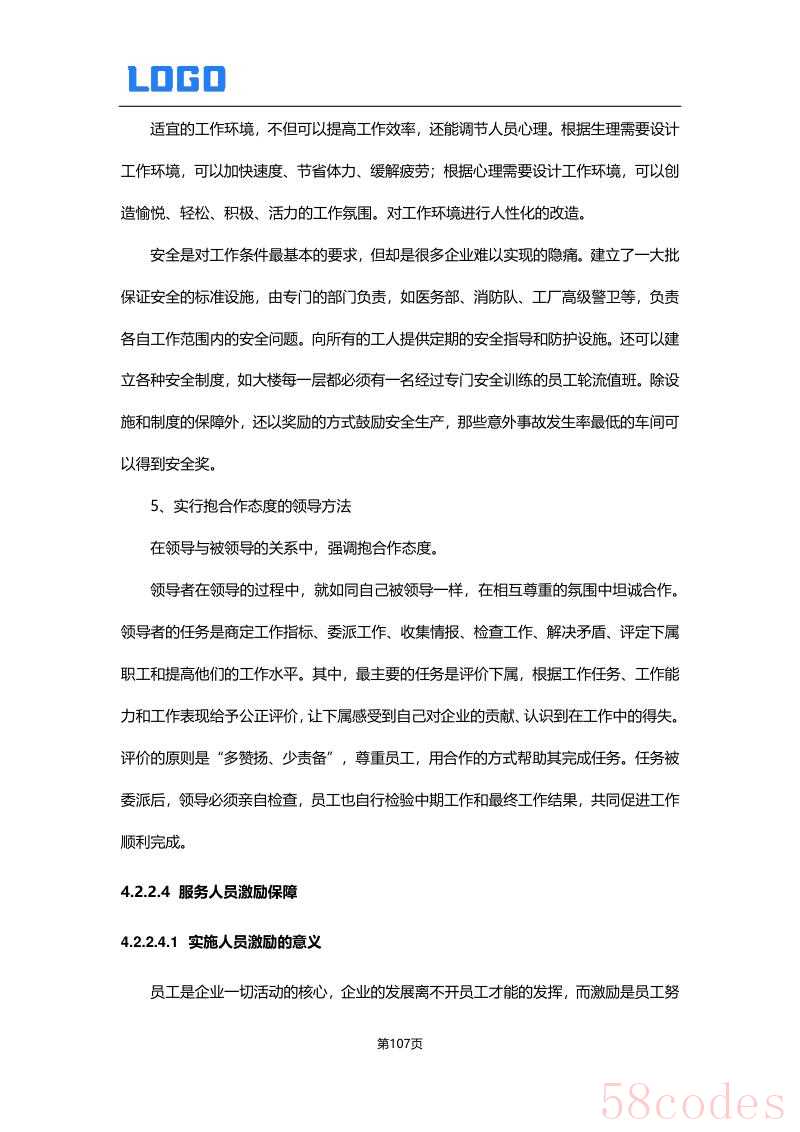 LOGO

适宜的工作环境，不但可以提高工作效率，还能调节人员心理。根据生理需要设计工作环境，可以加快速度、节省体力、缓解疲劳；根据心理需要设计工作环境，可以创造愉悦、轻松、积极、活力的工作氛围。对工作环境进行人性化的改造。

安全是对工作条件最基本的要求，但却是很多企业难以实现的隐痛。建立了一大批保证安全的标准设施，由专门的部门负责，如医务部、消防队、工厂高级警卫等，负责各自工作范围内的安全问题。向所有的工人提供定期的安全指导和防护设施。还可以建立各种安全制度，如大楼每一层都必须有一名经过专门安全训练的员工轮流值班。除设施和制度的保障外，还以奖励的方式鼓励安全生产，那些意外事故发生率最低的车间可以得到安全奖。

5、实行抱合作态度的领导方法

在领导与被领导的关系中，强调抱合作态度。

领导者在领导的过程中，就如同自己被领导一样，在相互尊重的氛围中坦诚合作。领导者的任务是商定工作指标、委派工作、收集情报、检查工作、解决矛盾、评定下属职工和提高他们的工作水平。其中，最主要的任务是评价下属，根据工作任务、工作能力和工作表现给予公正评价，让下属感受到自己对企业的贡献、认识到在工作中的得失。评价的原则是“多赞扬、少责备”，尊重员工，用合作的方式帮助其完成任务。任务被委派后，领导必须亲自检查，员工也自行检验中期工作和最终工作结果，共同促进工作顺利完成。

4.2.2.4 服务人员激励保障

4.2.2.4.1 实施人员激励的意义

员工是企业一切活动的核心，企业的发展离不开员工才能的发挥，而激励是员工努

第107页

58codes